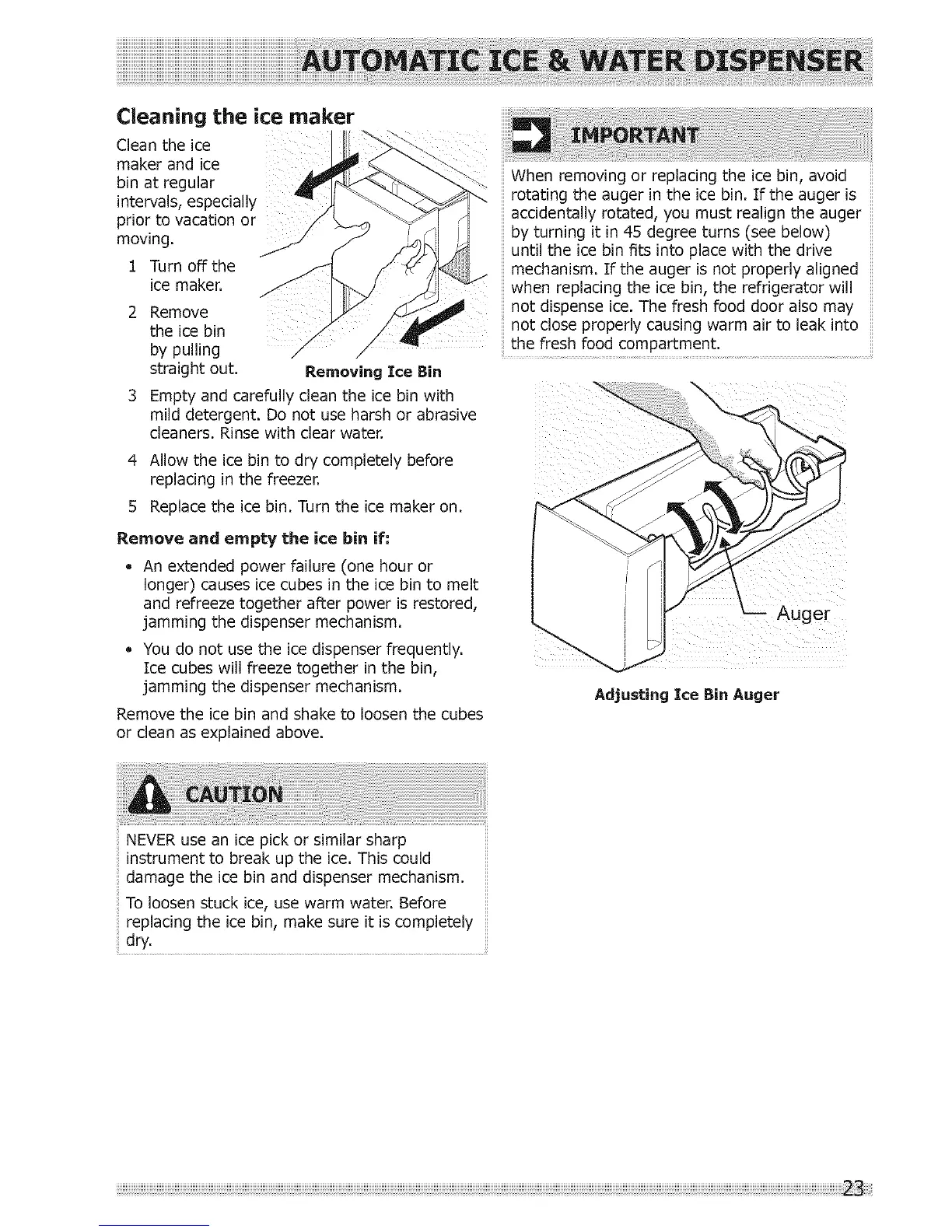 AUTOMATIC ICE & WATER DISPENSER

Cleaning the ice maker

Clean the ice maker and ice bin at regular intervals, especially prior to vacation or moving.

1 Turn off the ice maker.

2 Remove the ice bin by pulling straight out.

Removing Ice Bin

3 Empty and carefully clean the ice bin with mild detergent. Do not use harsh or abrasive cleaners. Rinse with clear water.

4 Allow the ice bin to dry completely before replacing in the freezer.

5 Replace the ice bin. Turn the ice maker on.

Remove and empty the ice bin if:

• An extended power failure (one hour or longer) causes ice cubes in the ice bin to melt and refreeze together after power is restored, jamming the dispenser mechanism.

• You do not use the ice dispenser frequently. Ice cubes will freeze together in the bin, jamming the dispenser mechanism.

Remove the ice bin and shake to loosen the cubes or clean as explained above.

CAUTION

NEVER use an ice pick or similar sharp instrument to break up the ice. This could damage the ice bin and dispenser mechanism.

To loosen stuck ice, use warm water. Before replacing the ice bin, make sure it is completely dry.

IMPORTANT

When removing or replacing the ice bin, avoid rotating the auger in the ice bin. If the auger is accidentally rotated, you must realign the auger by turning it in 45 degree turns (see below) until the ice bin fits into place with the drive mechanism. If the auger is not properly aligned when replacing the ice bin, the refrigerator will not dispense ice. The fresh food door also may not close properly causing warm air to leak into the fresh food compartment.

Auger

Adjusting Ice Bin Auger

23